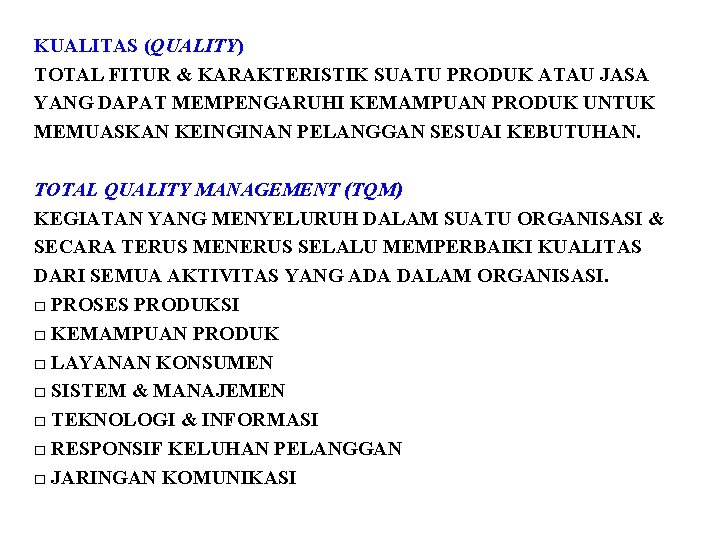 KUALITAS (QUALITY)
TOTAL FITUR & KARAKTERISTIK SUATU PRODUK ATAU JASA YANG DAPAT MEMPENGARUHI KEMAMPUAN PRODUK UNTUK MEMUASKAN KEINGINAN PELANGGAN SESUAI KEBUTUHAN.

TOTAL QUALITY MANAGEMENT (TQM)
KEGIATAN YANG MENYELURUH DALAM SUATU ORGANISASI & SECARA TERUS MENERUS SELALU MEMPERBAIKI KUALITAS DARI SEMUA AKTIVITAS YANG ADA DALAM ORGANISASI.
□ PROSES PRODUKSI
□ KEMAMPUAN PRODUK
□ LAYANAN KONSUMEN
□ SISTEM & MANAJEMEN
□ TEKNOLOGI & INFORMASI
□ RESPONSIF KELUHAN PELANGGAN
□ JARINGAN KOMUNIKASI